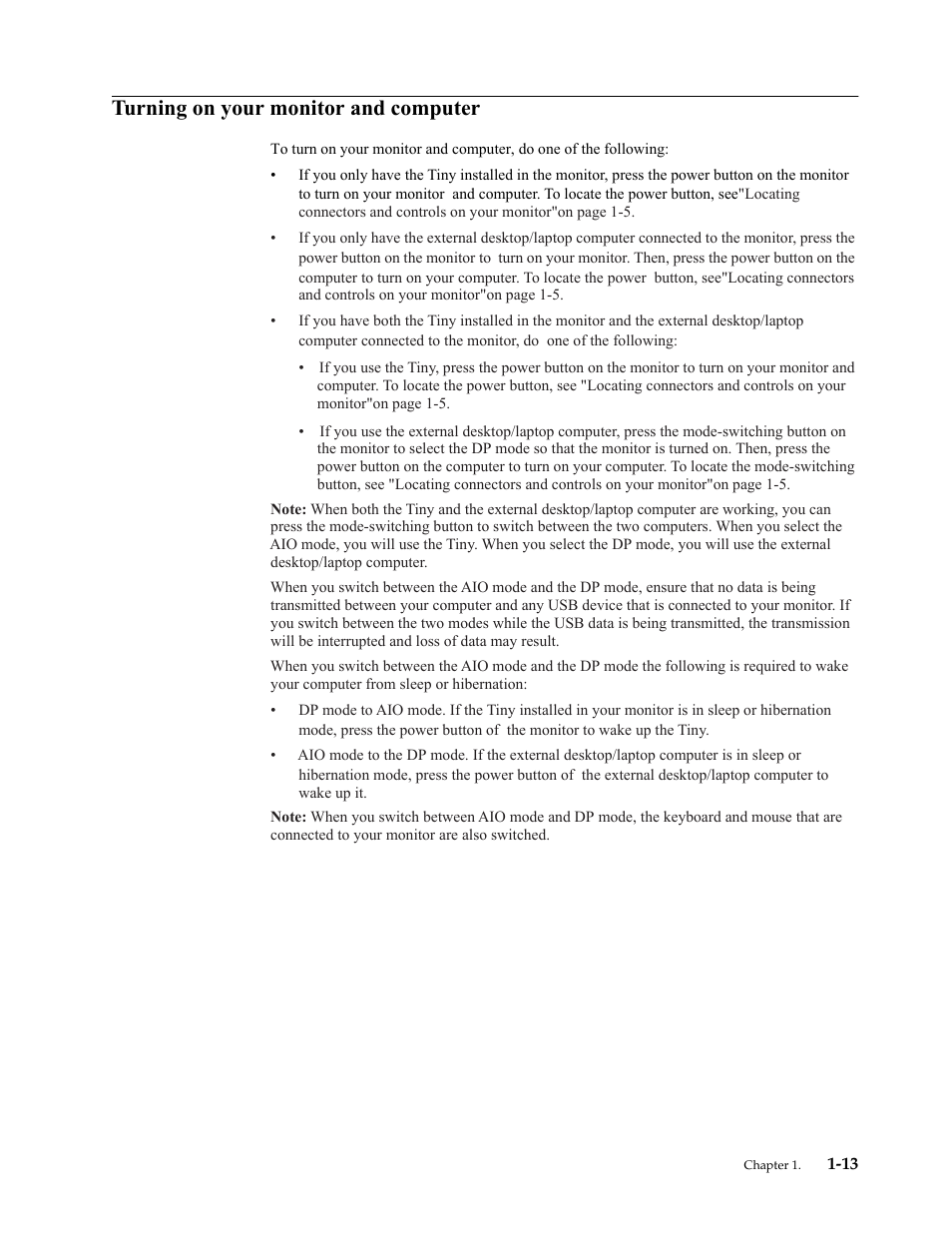 Turning on your monitor and computer

To turn on your monitor and computer, do one of the following:

• If you only have the Tiny installed in the monitor, press the power button on the monitor to turn on your monitor and computer. To locate the power button, see"Locating connectors and controls on your monitor"on page 1-5.

• If you only have the external desktop/laptop computer connected to the monitor, press the power button on the monitor to turn on your monitor. Then, press the power button on the computer to turn on your computer. To locate the power button, see"Locating connectors and controls on your monitor"on page 1-5.

• If you have both the Tiny installed in the monitor and the external desktop/laptop computer connected to the monitor, do one of the following:

• If you use the Tiny, press the power button on the monitor to turn on your monitor and computer. To locate the power button, see "Locating connectors and controls on your monitor"on page 1-5.

• If you use the external desktop/laptop computer, press the mode-switching button on the monitor to select the DP mode so that the monitor is turned on. Then, press the power button on the computer to turn on your computer. To locate the mode-switching button, see "Locating connectors and controls on your monitor"on page 1-5.

Note: When both the Tiny and the external desktop/laptop computer are working, you can press the mode-switching button to switch between the two computers. When you select the AIO mode, you will use the Tiny. When you select the DP mode, you will use the external desktop/laptop computer.

When you switch between the AIO mode and the DP mode, ensure that no data is being transmitted between your computer and any USB device that is connected to your monitor. If you switch between the two modes while the USB data is being transmitted, the transmission will be interrupted and loss of data may result.

When you switch between the AIO mode and the DP mode the following is required to wake your computer from sleep or hibernation:

• DP mode to AIO mode. If the Tiny installed in your monitor is in sleep or hibernation mode, press the power button of the monitor to wake up the Tiny.

• AIO mode to the DP mode. If the external desktop/laptop computer is in sleep or hibernation mode, press the power button of the external desktop/laptop computer to wake up it.

Note: When you switch between AIO mode and DP mode, the keyboard and mouse that are connected to your monitor are also switched.

Chapter 1. 1-13